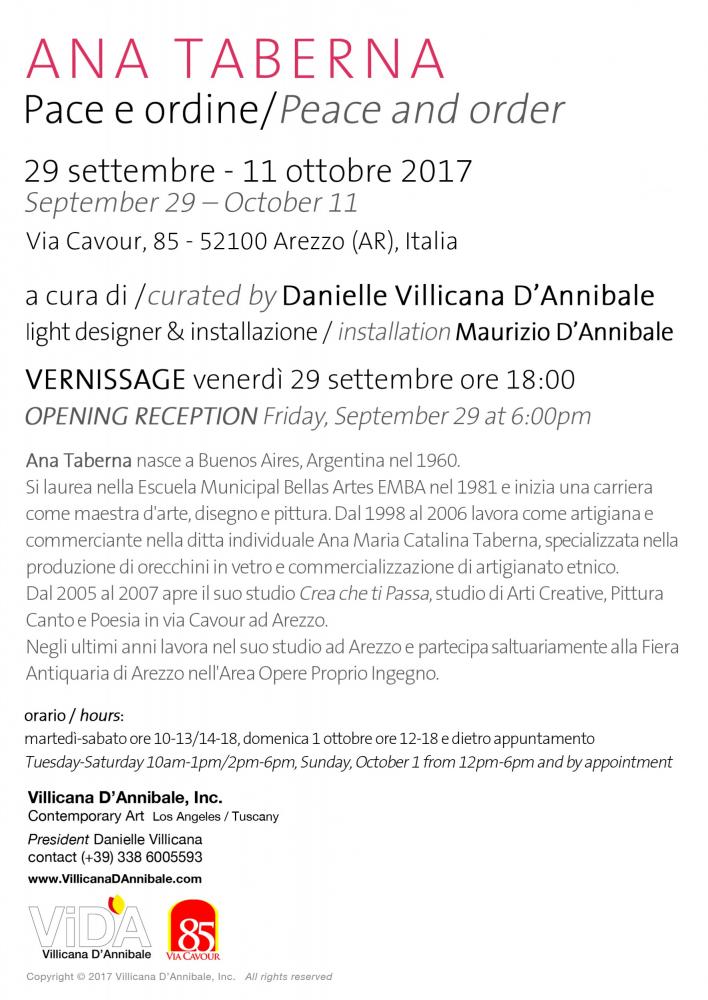 ANA TABERNA
Pace e ordine/Peace and order

29 settembre - 11 ottobre 2017
September 29 – October 11
Via Cavour, 85 - 52100 Arezzo (AR), Italia

a cura di /curated by Danielle Villicana D'Annibale
light designer & installazione / installation Maurizio D'Annibale

VERNISSAGE venerdì 29 settembre ore 18:00
OPENING RECEPTION Friday, September 29 at 6:00pm

Ana Taberna nasce a Buenos Aires, Argentina nel 1960.
Si laurea nella Escuela Municipal Bellas Artes EMBA nel 1981 e inizia una carriera come maestra d'arte, disegno e pittura. Dal 1998 al 2006 lavora come artigiana e commerciante nella ditta individuale Ana Maria Catalina Taberna, specializzata nella produzione di orecchini in vetro e commercializzazione di artigianato etnico.
Dal 2005 al 2007 apre il suo studio Crea che ti Passa, studio di Arti Creative, Pittura Canto e Poesia in via Cavour ad Arezzo.
Negli ultimi anni lavora nel suo studio ad Arezzo e partecipa saltuariamente alla Fiera Antiquaria di Arezzo nell'Area Opere Proprio Ingegno.

orario / hours:
martedì-sabato ore 10-13/14-18, domenica 1 ottobre ore 12-18 e dietro appuntamento
Tuesday-Saturday 10am-1pm/2pm-6pm, Sunday, October 1 from 12pm-6pm and by appointment

Villicana D'Annibale, Inc.
Contemporary Art Los Angeles / Tuscany
President Danielle Villicana
contact (+39) 338 6005593
www.VillicanaDAnnibale.com

ViDA
Villicana D'Annibale
85
VIA CAVOUR

Copyright © 2017 Villicana D'Annibale, Inc. All rights reserved